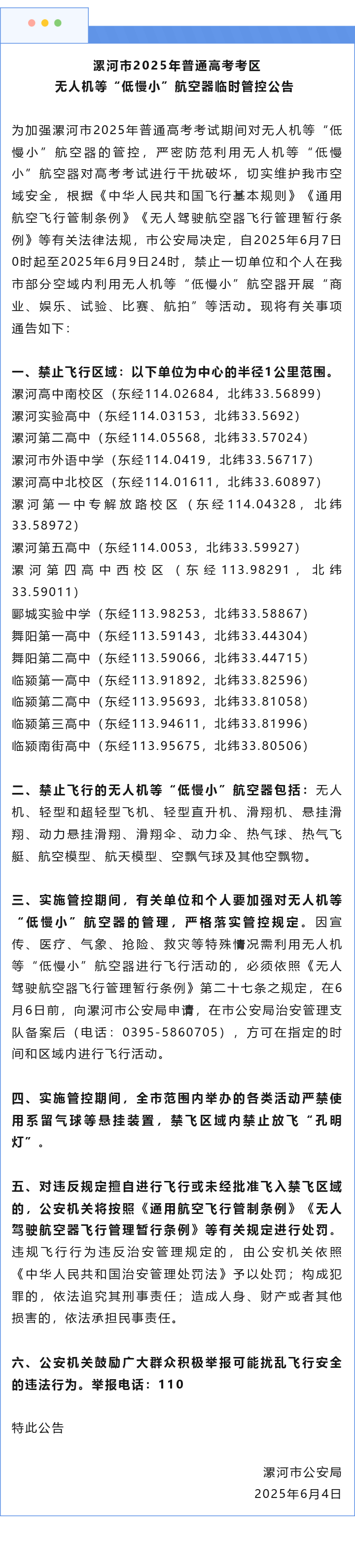 漯河市2025年普通高考考区
无人机等“低慢小”航空器临时管控公告

为加强漯河市2025年普通高考考试期间对无人机等“低慢小”航空器的管控，严密防范利用无人机等“低慢小”航空器对高考考试进行干扰破坏，切实维护我市空域安全，根据《中华人民共和国飞行基本规则》《通用航空飞行管制条例》《无人驾驶航空器飞行管理暂行条例》等有关法律法规，市公安局决定，自2025年6月7日0时起至2025年6月9日24时，禁止一切单位和个人在我市部分空域内利用无人机等“低慢小”航空器开展“商业、娱乐、试验、比赛、航拍”等活动。现将有关事项通告如下：

一、禁止飞行区域：以下单位为中心的半径1公里范围。
漯河高中南校区（东经114.02684，北纬33.56899）
漯河实验高中（东经114.03153，北纬33.5692）
漯河第二高中（东经114.05568，北纬33.57024）
漯河市外语中学（东经114.0419，北纬33.56717）
漯河高中北校区（东经114.01611，北纬33.60897）
漯河第一中专解放路校区（东经114.04328，北纬33.58972）
漯河第五高中（东经114.0053，北纬33.59927）
漯河第四高中西校区（东经113.98291，北纬33.59011）
郾城实验中学（东经113.98253，北纬33.58867）
舞阳第一高中（东经113.59143，北纬33.44304）
舞阳第二高中（东经113.59066，北纬33.44715）
临颍第一高中（东经113.91892，北纬33.82596）
临颍第二高中（东经113.95693，北纬33.81058）
临颍第三高中（东经113.94611，北纬33.81996）
临颍南街高中（东经113.95675，北纬33.80506）

二、禁止飞行的无人机等“低慢小”航空器包括：无人机、轻型和超轻型飞机、轻型直升机、滑翔机、悬挂滑翔、动力悬挂滑翔、滑翔伞、动力伞、热气球、热气飞艇、航空模型、航天模型、空飘气球及其他空飘物。

三、实施管控期间，有关单位和个人要加强对无人机等“低慢小”航空器的管理，严格落实管控规定。因宣传、医疗、气象、抢险、救灾等特殊情况需利用无人机等“低慢小”航空器进行飞行活动的，必须依照《无人驾驶航空器飞行管理暂行条例》第二十七条之规定，在6月6日前，向漯河市公安局申请，在市公安局治安管理支队备案后（电话：0395-5860705），方可在指定的时间和区域内进行飞行活动。

四、实施管控期间，全市范围内举办的各类活动严禁使用系留气球等悬挂装置，禁飞区域内禁止放飞“孔明灯”。

五、对违反规定擅自进行飞行或未经批准飞入禁飞区域的，公安机关将按照《通用航空飞行管制条例》《无人驾驶航空器飞行管理暂行条例》等有关规定进行处罚。违规飞行行为违反治安管理规定的，由公安机关依照《中华人民共和国治安管理处罚法》予以处罚；构成犯罪的，依法追究其刑事责任；造成人身、财产或者其他损害的，依法承担民事责任。

六、公安机关鼓励广大群众积极举报可能扰乱飞行安全的违法行为。举报电话：110

特此公告

漯河市公安局
2025年6月4日